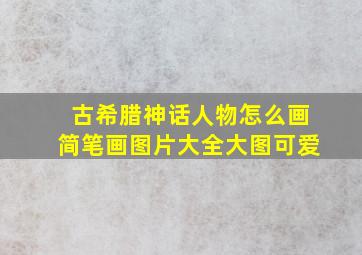 古希腊神话人物怎么画
简笔画图片大全大图可爱